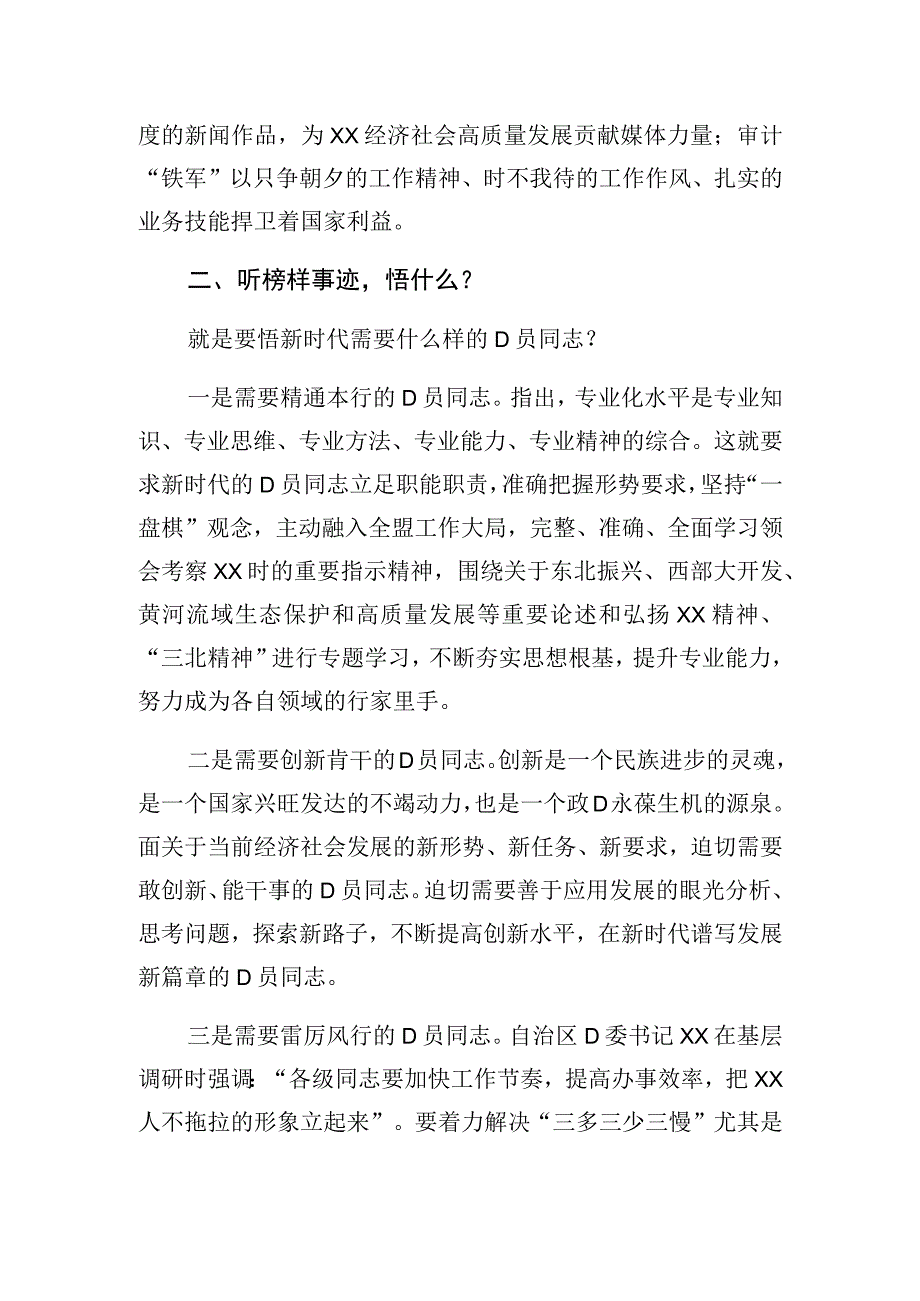 度的新闻作品，为XX经济社会高质量发展贡献媒体力量；审计“铁军”以只争朝夕的工作精神、时不我待的工作作风、扎实的业务技能捍卫着国家利益。

二、听榜样事迹，悟什么？

就是要悟新时代需要什么样的D员同志？

一是需要精通本行的D员同志。指出，专业化水平是专业知识、专业思维、专业方法、专业能力、专业精神的综合。这就要求新时代的D员同志立足职能职责，准确把握形势要求，坚持“一盘棋”观念，主动融入全盟工作大局，完整、准确、全面学习领会考察XX时的重要指示精神，围绕关于东北振兴、西部大开发、黄河流域生态保护和高质量发展等重要论述和弘扬XX精神、“三北精神”进行专题学习，不断夯实思想根基，提升专业能力，努力成为各自领域的行家里手。

二是需要创新肯干的D员同志。创新是一个民族进步的灵魂，是一个国家兴旺发达的不竭动力，也是一个政D永葆生机的源泉。面关于当前经济社会发展的新形势、新任务、新要求，迫切需要敢创新、能干事的D员同志。迫切需要善于应用发展的眼光分析、思考问题，探索新路子，不断提高创新水平，在新时代谱写发展新篇章的D员同志。

三是需要雷厉风行的D员同志。自治区D委书记XX在基层调研时强调：“各级同志要加快工作节奏，提高办事效率，把XX人不拖拉的形象立起来”。要着力解决“三多三少三慢”尤其是